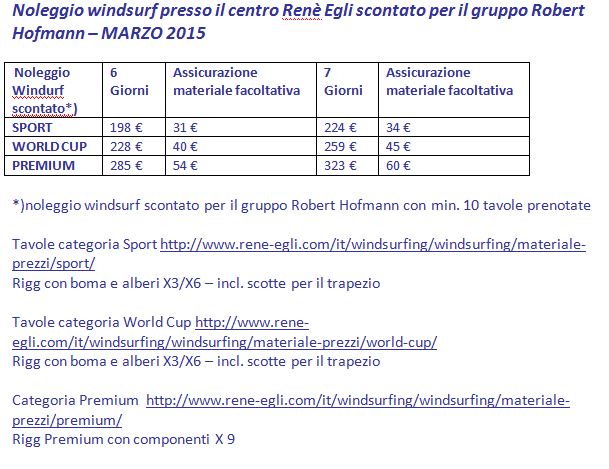 Noleggio windsurf presso il centro Renè Egli scontato per il gruppo Robert Hofmann – MARZO 2015

| Noleggio Windurf scontato*) | 6 Giorni | Assicurazione materiale facoltativa | 7 Giorni | Assicurazione materiale facoltativa |
|---|---|---|---|---|
| SPORT | 198 € | 31 € | 224 € | 34 € |
| WORLD CUP | 228 € | 40 € | 259 € | 45 € |
| PREMIUM | 285 € | 54 € | 323 € | 60 € |

*)noleggio windsurf scontato per il gruppo Robert Hofmann con min. 10 tavole prenotate

Tavole categoria Sport http://www.rene-egli.com/it/windsurfing/windsurfing/materiale-prezzi/sport/
Rigg con boma e alberi X3/X6 – incl. scotte per il trapezio

Tavole categoria World Cup http://www.rene-egli.com/it/windsurfing/windsurfing/materiale-prezzi/world-cup/
Rigg con boma e alberi X3/X6 – incl. scotte per il trapezio

Categoria Premium http://www.rene-egli.com/it/windsurfing/windsurfing/materiale-prezzi/premium/
Rigg Premium con componenti X 9